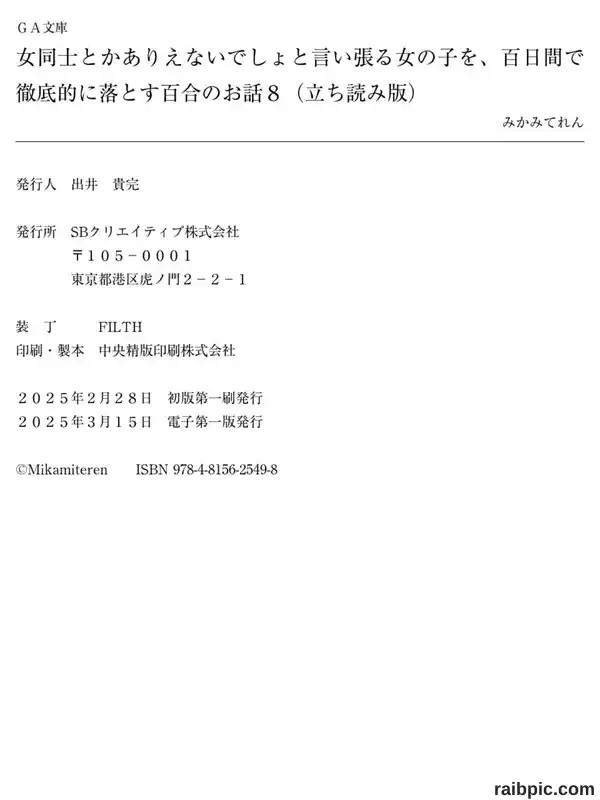 ＧＡ文庫
女同士とかありえないでしょと言い張る女の子を、百日間で徹底的に落とす百合のお話８（立ち読み版）
みかみてれん

発行人　出井　貴完

発行所　SBクリエイティブ株式会社
〒１０５－０００１
東京都港区虎ノ門２－２－１

装　丁　FILTH
印刷・製本　中央精版印刷株式会社

２０２５年２月２８日　初版第一刷発行
２０２５年３月１５日　電子第一版発行

©Mikamiteren　ISBN 978-4-8156-2549-8

raibpic.com